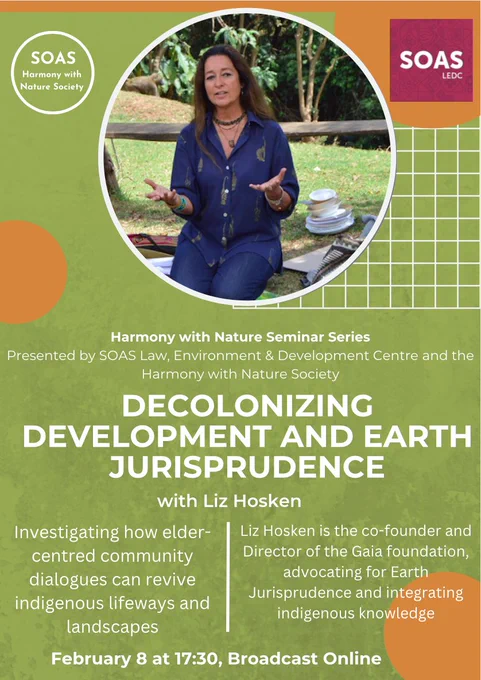 SOAS
Harmony with
Nature Society

SOAS
LEDC

Harmony with Nature Seminar Series

Presented by SOAS Law, Environment & Development Centre and the Harmony with Nature Society

DECOLONIZING DEVELOPMENT AND EARTH JURISPRUDENCE

with Liz Hosken

Investigating how elder-centred community dialogues can revive indigenous lifeways and landscapes

Liz Hosken is the co-founder and Director of the Gaia foundation, advocating for Earth Jurisprudence and integrating indigenous knowledge

February 8 at 17:30, Broadcast Online